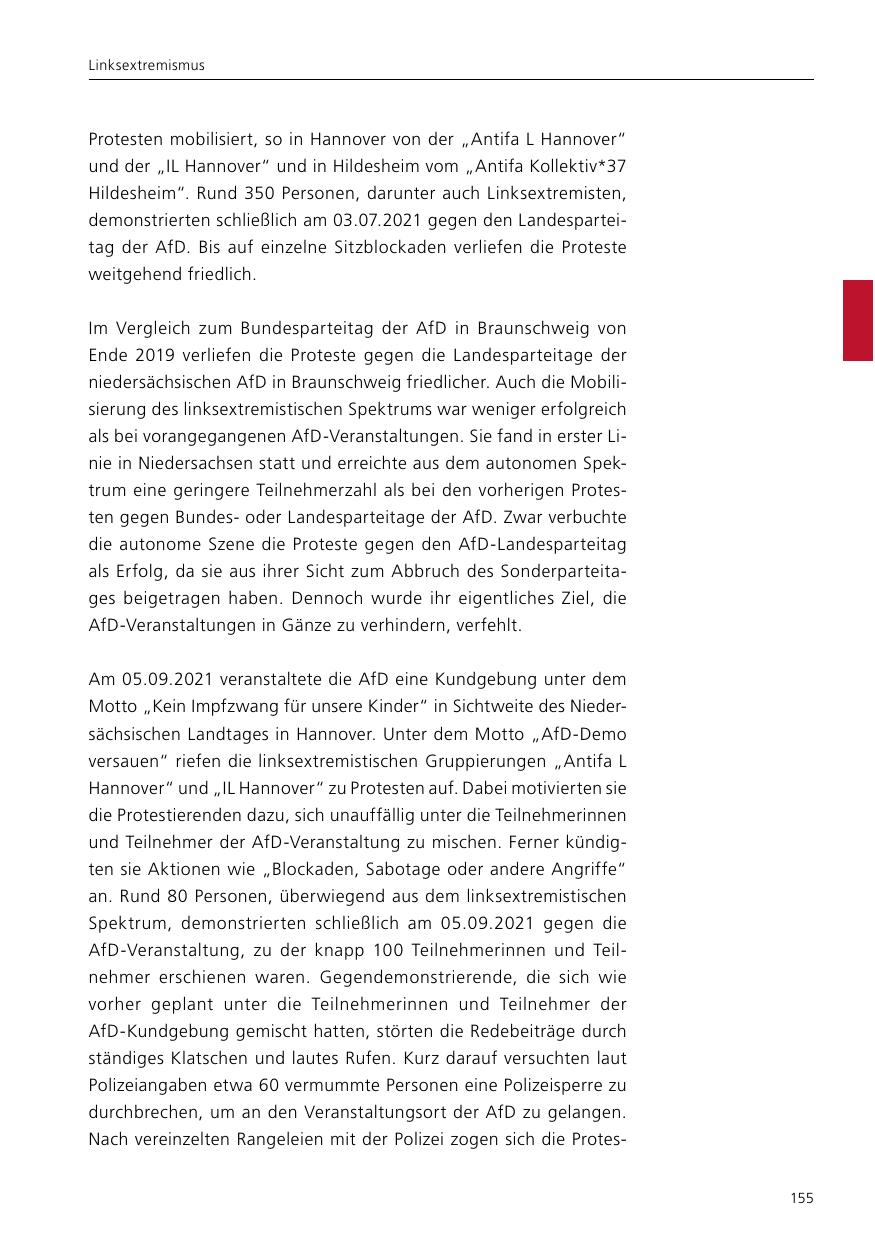 Linksextremismus

Protesten mobilisiert, so in Hannover von der „Antifa L Hannover“ und der „IL Hannover“ und in Hildesheim vom „Antifa Kollektiv*37 Hildesheim“. Rund 350 Personen, darunter auch Linksextremisten, demonstrierten schließlich am 03.07.2021 gegen den Landesparteitag der AfD. Bis auf einzelne Sitzblockaden verliefen die Proteste weitgehend friedlich.

Im Vergleich zum Bundesparteitag der AfD in Braunschweig von Ende 2019 verliefen die Proteste gegen die Landesparteitage der niedersächsischen AfD in Braunschweig friedlicher. Auch die Mobilisierung des linksextremistischen Spektrums war weniger erfolgreich als bei vorangegangenen AfD-Veranstaltungen. Sie fand in erster Linie in Niedersachsen statt und erreichte aus dem autonomen Spektrum eine geringere Teilnehmerzahl als bei den vorherigen Protesten gegen Bundes- oder Landesparteitage der AfD. Zwar verbuchte die autonome Szene die Proteste gegen den AfD-Landesparteitag als Erfolg, da sie aus ihrer Sicht zum Abbruch des Sonderparteitages beigetragen haben. Dennoch wurde ihr eigentliches Ziel, die AfD-Veranstaltungen in Gänze zu verhindern, verfehlt.

Am 05.09.2021 veranstaltete die AfD eine Kundgebung unter dem Motto „Kein Impfzwang für unsere Kinder“ in Sichtweite des Niedersächsischen Landtages in Hannover. Unter dem Motto „AfD-Demo versauen“ riefen die linksextremistischen Gruppierungen „Antifa L Hannover“ und „IL Hannover“ zu Protesten auf. Dabei motivierten sie die Protestierenden dazu, sich unauffällig unter die Teilnehmerinnen und Teilnehmer der AfD-Veranstaltung zu mischen. Ferner kündigten sie Aktionen wie „Blockaden, Sabotage oder andere Angriffe“ an. Rund 80 Personen, überwiegend aus dem linksextremistischen Spektrum, demonstrierten schließlich am 05.09.2021 gegen die AfD-Veranstaltung, zu der knapp 100 Teilnehmerinnen und Teilnehmer erschienen waren. Gegendemonstrierende, die sich wie vorher geplant unter die Teilnehmerinnen und Teilnehmer der AfD-Kundgebung gemischt hatten, störten die Redebeiträge durch ständiges Klatschen und lautes Rufen. Kurz darauf versuchten laut Polizeiangaben etwa 60 vermummte Personen eine Polizeisperre zu durchbrechen, um an den Veranstaltungsort der AfD zu gelangen. Nach vereinzelten Rangeleien mit der Polizei zogen sich die Protes-

155